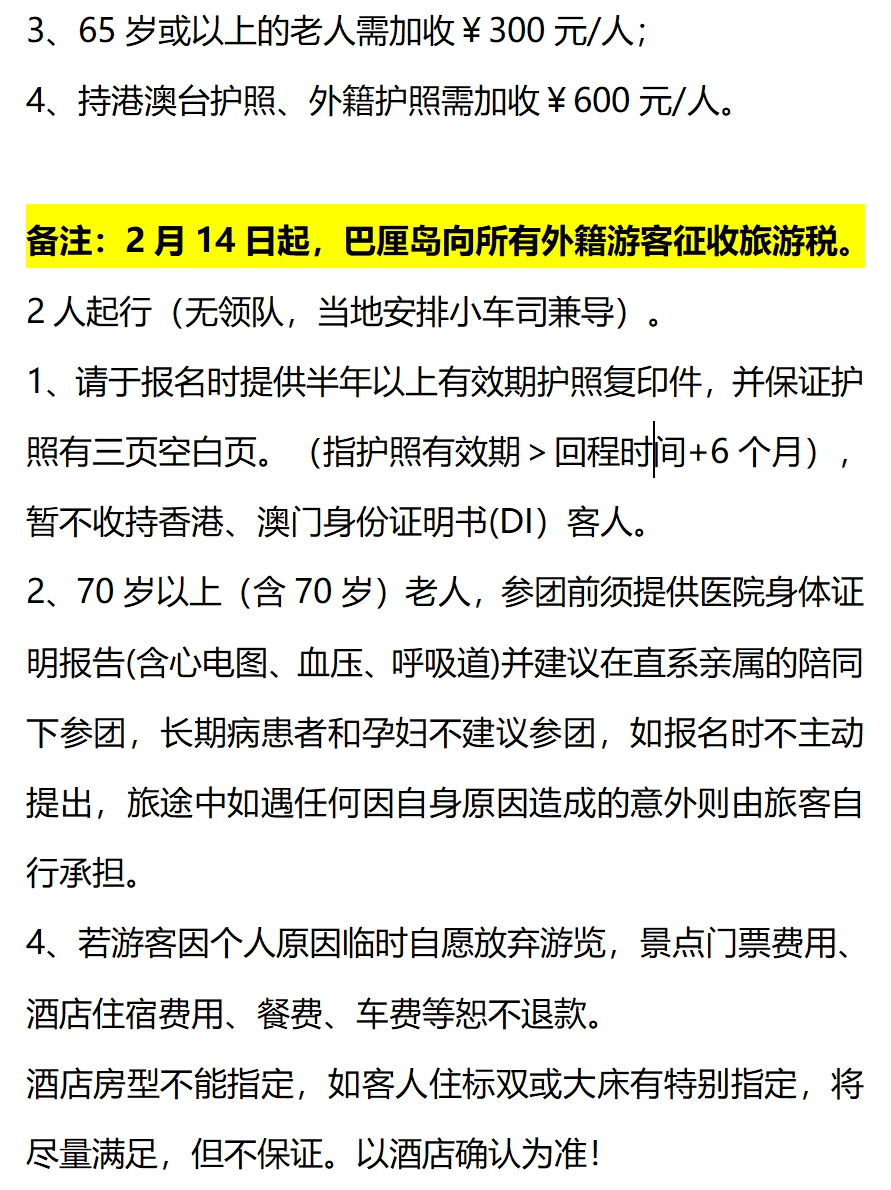 3、65 岁或以上的老人需加收￥300 元/人；

4、持港澳台护照、外籍护照需加收￥600 元/人。

备注：2 月 14 日起，巴厘岛向所有外籍游客征收旅游税。

2 人起行（无领队，当地安排小车司兼导）。

1、请于报名时提供半年以上有效期护照复印件，并保证护照有三页空白页。（指护照有效期＞回程时间+6 个月），暂不收持香港、澳门身份证明书(DI）客人。

2、70 岁以上（含 70 岁）老人，参团前须提供医院身体证明报告(含心电图、血压、呼吸道)并建议在直系亲属的陪同下参团，长期病患者和孕妇不建议参团，如报名时不主动提出，旅途中如遇任何因自身原因造成的意外则由旅客自行承担。

4、若游客因个人原因临时自愿放弃游览，景点门票费用、酒店住宿费用、餐费、车费等恕不退款。

酒店房型不能指定，如客人住标双或大床有特别指定，将尽量满足，但不保证。以酒店确认为准！